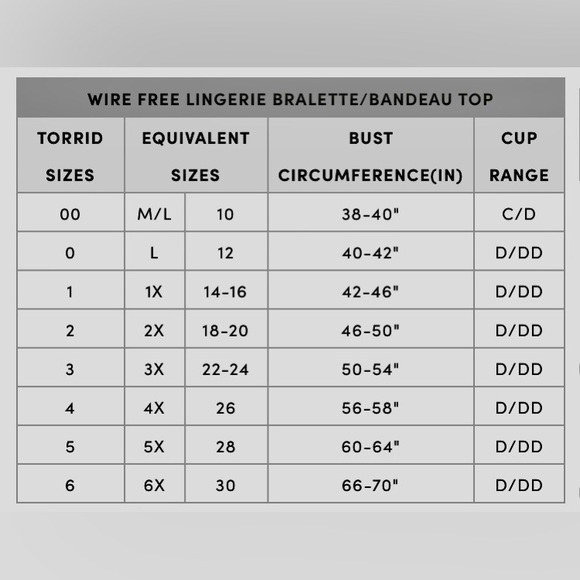 WIRE FREE LINGERIE BRALETTE/BANDEAU TOP

| TORRID SIZES | EQUIVALENT SIZES | | BUST CIRCUMFERENCE(IN) | CUP RANGE |
|---|---|---|---|---|
| 00 | M/L | 10 | 38-40" | C/D |
| 0 | L | 12 | 40-42" | D/DD |
| 1 | 1X | 14-16 | 42-46" | D/DD |
| 2 | 2X | 18-20 | 46-50" | D/DD |
| 3 | 3X | 22-24 | 50-54" | D/DD |
| 4 | 4X | 26 | 56-58" | D/DD |
| 5 | 5X | 28 | 60-64" | D/DD |
| 6 | 6X | 30 | 66-70" | D/DD |